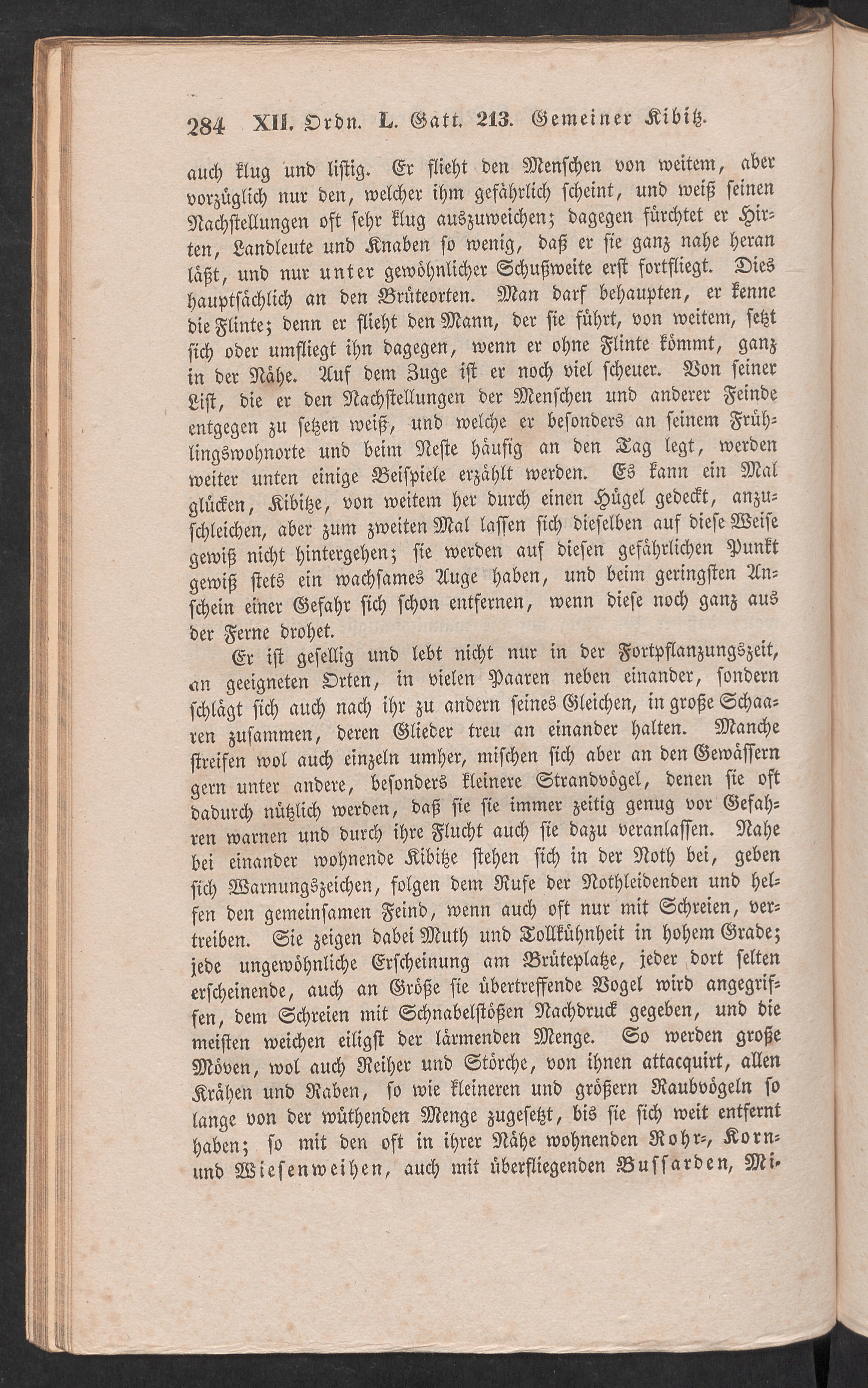 284 XII. Ordn. L. Gatt. 213. Gemeiner Kibitz.

auch klug und listig. Er flieht den Menschen von weitem, aber vorzüglich nur den, welcher ihm gefährlich scheint, und weiß seinen Nachstellungen oft sehr klug auszuweichen; dagegen fürchtet er Hirten, Landleute und Knaben so wenig, daß er sie ganz nahe heran läßt, und nur unter gewöhnlicher Schußweite erst fortfliegt. Dies hauptsächlich an den Brüteorten. Man darf behaupten, er kenne die Flinte; denn er flieht den Mann, der sie führt, von weitem, setzt sich oder umfliegt ihn dagegen, wenn er ohne Flinte kömmt, ganz in der Nähe. Auf dem Zuge ist er noch viel scheuer. Von seiner List, die er den Nachstellungen der Menschen und anderer Feinde entgegen zu setzen weiß, und welche er besonders an seinem Frühlingswohnorte und beim Neste häufig an den Tag legt, werden weiter unten einige Beispiele erzählt werden. Es kann ein Mal glücken, Kibitze, von weitem her durch einen Hügel gedeckt, anzuschleichen, aber zum zweiten Mal lassen sich dieselben auf diese Weise gewiß nicht hintergehen; sie werden auf diesen gefährlichen Punkt gewiß stets ein wachsames Auge haben, und beim geringsten Anschein einer Gefahr sich schon entfernen, wenn diese noch ganz aus der Ferne drohet.

Er ist gesellig und lebt nicht nur in der Fortpflanzungszeit, an geeigneten Orten, in vielen Paaren neben einander, sondern schlägt sich auch nach ihr zu andern seines Gleichen, in große Schaaren zusammen, deren Glieder treu an einander halten. Manche streifen wol auch einzeln umher, mischen sich aber an den Gewässern gern unter andere, besonders kleinere Strandvögel, denen sie oft dadurch nützlich werden, daß sie sie immer zeitig genug vor Gefahren warnen und durch ihre Flucht auch sie dazu veranlassen. Nahe bei einander wohnende Kibitze stehen sich in der Noth bei, geben sich Warnungszeichen, folgen dem Rufe der Nothleidenden und helfen den gemeinsamen Feind, wenn auch oft nur mit Schreien, vertreiben. Sie zeigen dabei Muth und Tollkühnheit in hohem Grade; jede ungewöhnliche Erscheinung am Brüteplatze, jeder dort selten erscheinende, auch an Größe sie übertreffende Vogel wird angegriffen, dem Schreien mit Schnabelstößen Nachdruck gegeben, und die meisten weichen eiligst der lärmenden Menge. So werden große Möven, wol auch Reiher und Störche, von ihnen attacquirt, allen Krähen und Raben, so wie kleineren und größern Raubvögeln so lange von der wüthenden Menge zugesetzt, bis sie sich weit entfernt haben; so mit den oft in ihrer Nähe wohnenden Rohr-, Korn- und Wiesenweihen, auch mit überfliegenden Bussarden, Mi-